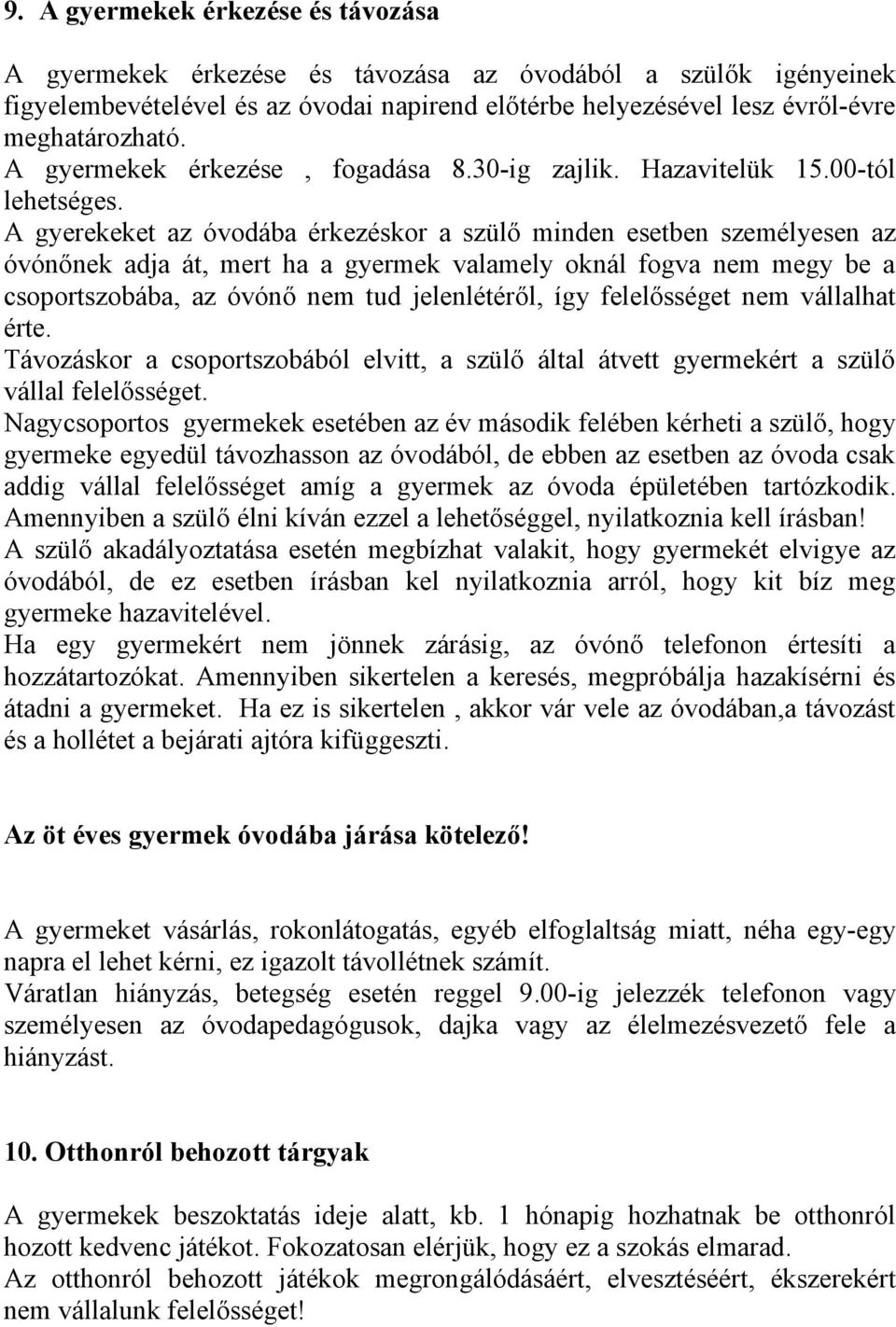 9. A gyermekek érkezése és távozása

A gyermekek érkezése és távozása az óvodából a szülők igényeinek figyelembevételével és az óvodai napirend előtérbe helyezésével lesz évről-évre meghatározható.
A gyermekek érkezése , fogadása 8.30-ig zajlik. Hazavitelük 15.00-tól lehetséges.
A gyerekeket az óvodába érkezéskor a szülő minden esetben személyesen az óvónőnek adja át, mert ha a gyermek valamely oknál fogva nem megy be a csoportszobába, az óvónő nem tud jelenlétéről, így felelősséget nem vállalhat érte.
Távozáskor a csoportszobából elvitt, a szülő által átvett gyermekért a szülő vállal felelősséget.
Nagycsoportos gyermekek esetében az év második felében kérheti a szülő, hogy gyermeke egyedül távozhasson az óvodából, de ebben az esetben az óvoda csak addig vállal felelősséget amíg a gyermek az óvoda épületében tartózkodik.
Amennyiben a szülő élni kíván ezzel a lehetőséggel, nyilatkoznia kell írásban!
A szülő akadályoztatása esetén megbízhat valakit, hogy gyermekét elvigye az óvodából, de ez esetben írásban kel nyilatkoznia arról, hogy kit bíz meg gyermeke hazavitelével.
Ha egy gyermekért nem jönnek zárásig, az óvónő telefonon értesíti a hozzátartozókat. Amennyiben sikertelen a keresés, megpróbálja hazakísérni és átadni a gyermeket. Ha ez is sikertelen , akkor vár vele az óvodában,a távozást és a hollétet a bejárati ajtóra kifüggeszti.

Az öt éves gyermek óvodába járása kötelező!

A gyermeket vásárlás, rokonlátogatás, egyéb elfoglaltság miatt, néha egy-egy napra el lehet kérni, ez igazolt távollétnek számít.
Váratlan hiányzás, betegség esetén reggel 9.00-ig jelezzék telefonon vagy személyesen az óvodapedagógusok, dajka vagy az élelmezésvezető fele a hiányzást.

10. Otthonról behozott tárgyak

A gyermekek beszoktatás ideje alatt, kb. 1 hónapig hozhatnak be otthonról hozott kedvenc játékot. Fokozatosan elérjük, hogy ez a szokás elmarad.
Az otthonról behozott játékok megrongálódásáért, elvesztéséért, ékszerekért nem vállalunk felelősséget!